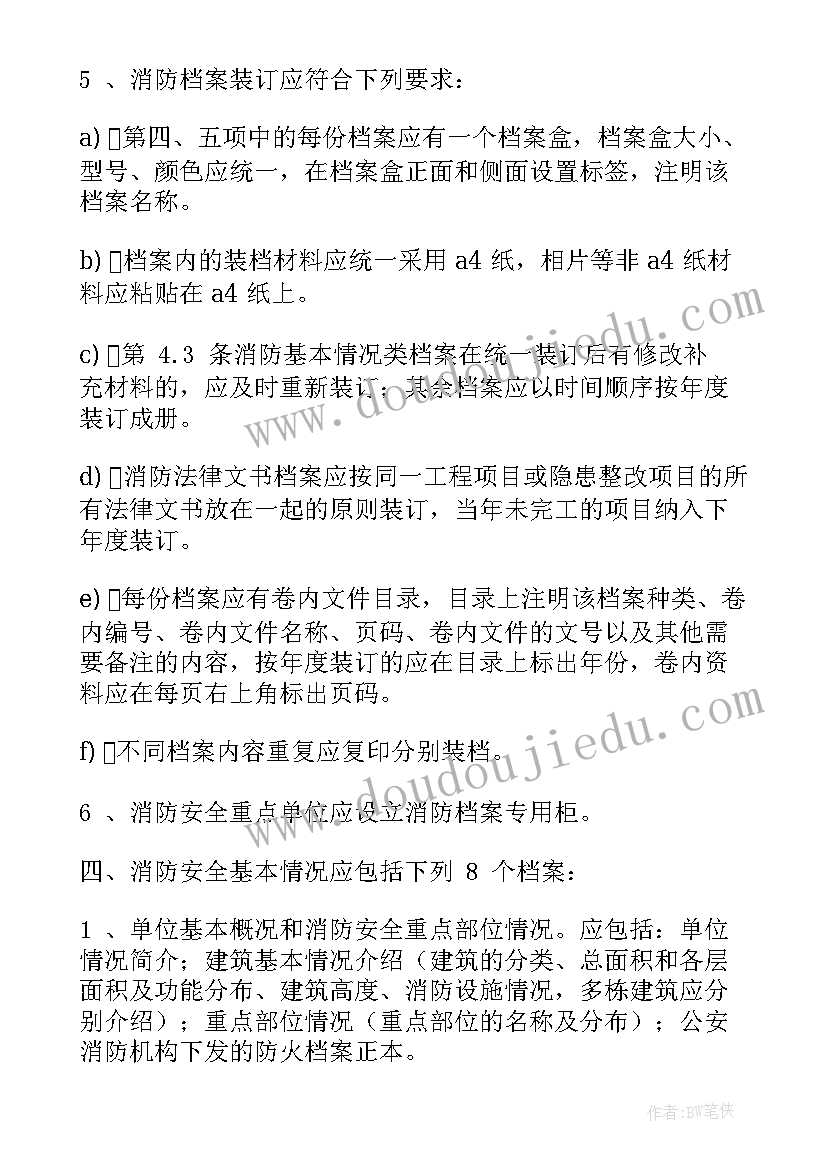 5 、消防档案装订应符合下列要求：

a) 第四、五项中的每份档案应有一个档案盒，档案盒大小、型号、颜色应统一，在档案盒正面和侧面设置标签，注明该档案名称。

b) 档案内的装档材料应统一采用 a4 纸，相片等非 a4 纸材料应粘贴在 a4 纸上。

c) 第 4.3 条消防基本情况类档案在统一装订后有修改补充材料的，应及时重新装订；其余档案应以时间顺序按年度装订成册。

d) 消防法律文书档案应按同一工程项目或隐患整改项目的所有法律文书放在一起的原则装订，当年未完工的项目纳入下年度装订。

e) 每份档案应有卷内文件目录，目录上注明该档案种类、卷内编号、卷内文件名称、页码、卷内文件的文号以及其他需要备注的内容，按年度装订的应在目录上标出年份，卷内资料应在每页右上角标出页码。

f) 不同档案内容重复应复印分别装档。

6 、消防安全重点单位应设立消防档案专用柜。

四、消防安全基本情况应包括下列 8 个档案：

1 、单位基本概况和消防安全重点部位情况。应包括：单位情况简介；建筑基本情况介绍（建筑的分类、总面积和各层面积及功能分布、建筑高度、消防设施情况，多栋建筑应分别介绍）；重点部位情况（重点部位的名称及分布）；公安消防机构下发的防火档案正本。

www.doudoujiedu.com

www.doudoujiedu.com

作者:BW笔侠